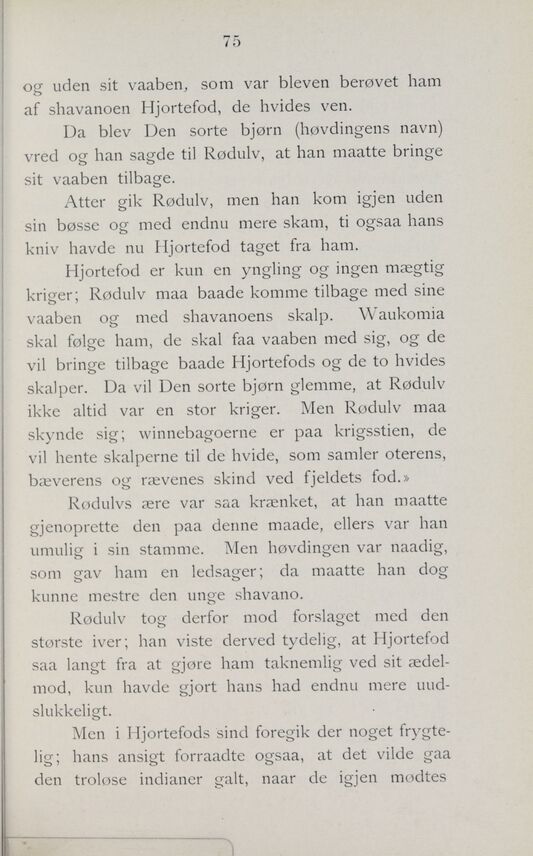 75

og uden sit vaaben, som var bleven berøvet ham af shavanoen Hjortefod, de hvides ven.

Da blev Den sorte bjørn (høvdingens navn) vred og han sagde til Rødulv, at han maatte bringe sit vaaben tilbage.

Atter gik Rødulv, men han kom igjen uden sin bøsse og med endnu mere skam, ti ogsaa hans kniv havde nu Hjortefod taget fra ham.

Hjortefod er kun en yngling og ingen mægtig kriger; Rødulv maa baade komme tilbage med sine vaaben og med shavanoens skalp. Waukomia skal følge ham, de skal faa vaaben med sig, og de vil bringe tilbage baade Hjortefods og de to hvides skalper. Da vil Den sorte bjørn glemme, at Rødulv ikke altid var en stor kriger. Men Rødulv maa skynde sig; winnebagoerne er paa krigsstien, de vil hente skalperne til de hvide, som samler oterens, bæverens og rævenes skind ved fjeldets fod.»

Rødulvs ære var saa krænket, at han maatte gjenoprette den paa denne maade, ellers var han umulig i sin stamme. Men høvdingen var naadig, som gav ham en ledsager; da maatte han dog kunne mestre den unge shavano.

Rødulv tog derfor mod forslaget med den største iver; han viste derved tydelig, at Hjortefod saa langt fra at gjøre ham taknemlig ved sit ædelmod, kun havde gjort hans had endnu mere uudslukkeligt.

Men i Hjortefods sind foregik der noget frygtelig; hans ansigt forraadte ogsaa, at det vilde gaa den troløse indianer galt, naar de igjen mødtes